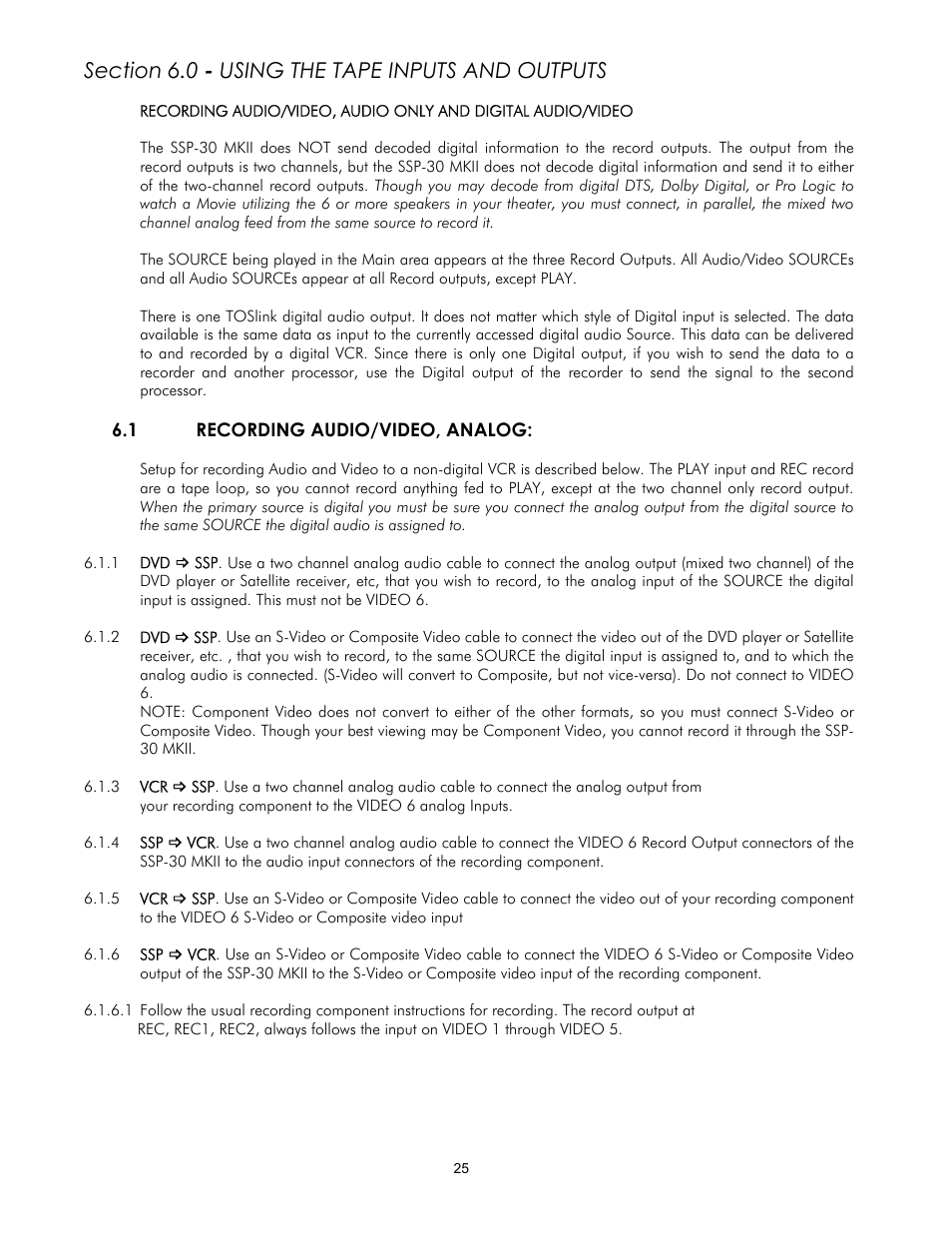 Section 6.0 - USING THE TAPE INPUTS AND OUTPUTS

RECORDING AUDIO/VIDEO, AUDIO ONLY AND DIGITAL AUDIO/VIDEO

The SSP-30 MKII does NOT send decoded digital information to the record outputs. The output from the record outputs is two channels, but the SSP-30 MKII does not decode digital information and send it to either of the two-channel record outputs. Though you may decode from digital DTS, Dolby Digital, or Pro Logic to watch a Movie utilizing the 6 or more speakers in your theater, you must connect, in parallel, the mixed two channel analog feed from the same source to record it.

The SOURCE being played in the Main area appears at the three Record Outputs. All Audio/Video SOURCEs and all Audio SOURCEs appear at all Record outputs, except PLAY.

There is one TOSlink digital audio output. It does not matter which style of Digital input is selected. The data available is the same data as input to the currently accessed digital audio Source. This data can be delivered to and recorded by a digital VCR. Since there is only one Digital output, if you wish to send the data to a recorder and another processor, use the Digital output of the recorder to send the signal to the second processor.

6.1 RECORDING AUDIO/VIDEO, ANALOG:

Setup for recording Audio and Video to a non-digital VCR is described below. The PLAY input and REC record are a tape loop, so you cannot record anything fed to PLAY, except at the two channel only record output. When the primary source is digital you must be sure you connect the analog output from the digital source to the same SOURCE the digital audio is assigned to.

6.1.1 DVD ⇨ SSP. Use a two channel analog audio cable to connect the analog output (mixed two channel) of the DVD player or Satellite receiver, etc, that you wish to record, to the analog input of the SOURCE the digital input is assigned. This must not be VIDEO 6.

6.1.2 DVD ⇨ SSP. Use an S-Video or Composite Video cable to connect the video out of the DVD player or Satellite receiver, etc. , that you wish to record, to the same SOURCE the digital input is assigned to, and to which the analog audio is connected. (S-Video will convert to Composite, but not vice-versa). Do not connect to VIDEO 6.
NOTE: Component Video does not convert to either of the other formats, so you must connect S-Video or Composite Video. Though your best viewing may be Component Video, you cannot record it through the SSP-30 MKII.

6.1.3 VCR ⇨ SSP. Use a two channel analog audio cable to connect the analog output from your recording component to the VIDEO 6 analog Inputs.

6.1.4 SSP ⇨ VCR. Use a two channel analog audio cable to connect the VIDEO 6 Record Output connectors of the SSP-30 MKII to the audio input connectors of the recording component.

6.1.5 VCR ⇨ SSP. Use an S-Video or Composite Video cable to connect the video out of your recording component to the VIDEO 6 S-Video or Composite video input

6.1.6 SSP ⇨ VCR. Use an S-Video or Composite Video cable to connect the VIDEO 6 S-Video or Composite Video output of the SSP-30 MKII to the S-Video or Composite video input of the recording component.

6.1.6.1 Follow the usual recording component instructions for recording. The record output at REC, REC1, REC2, always follows the input on VIDEO 1 through VIDEO 5.

25